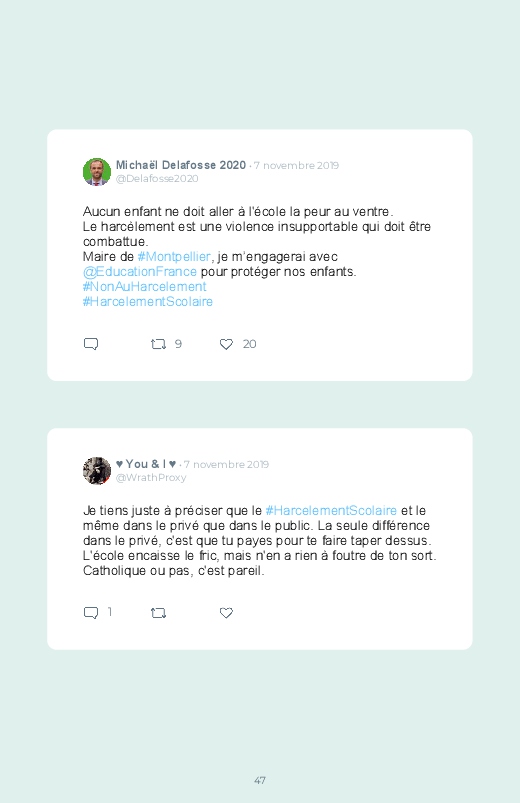 Michaël Delafosse 2020 · 7 novembre 2019
@Delafosse2020

Aucun enfant ne doit aller à l'école la peur au ventre.
Le harcèlement est une violence insupportable qui doit être combattue.
Maire de #Montpellier, je m'engagerai avec @EducationFrance pour protéger nos enfants.
#NonAuHarcelement
#HarcelementScolaire

9 20

♥ You & I ♥ · 7 novembre 2019
@WrathProxy

Je tiens juste à préciser que le #HarcelementScolaire et le même dans le privé que dans le public. La seule différence dans le privé, c'est que tu payes pour te faire taper dessus. L'école encaisse le fric, mais n'en a rien à foutre de ton sort. Catholique ou pas, c'est pareil.

1

47